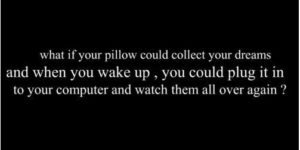 what if your pillow could collect your dreams and when you wake up , you could plug it in to your computer and watch them all over again ?